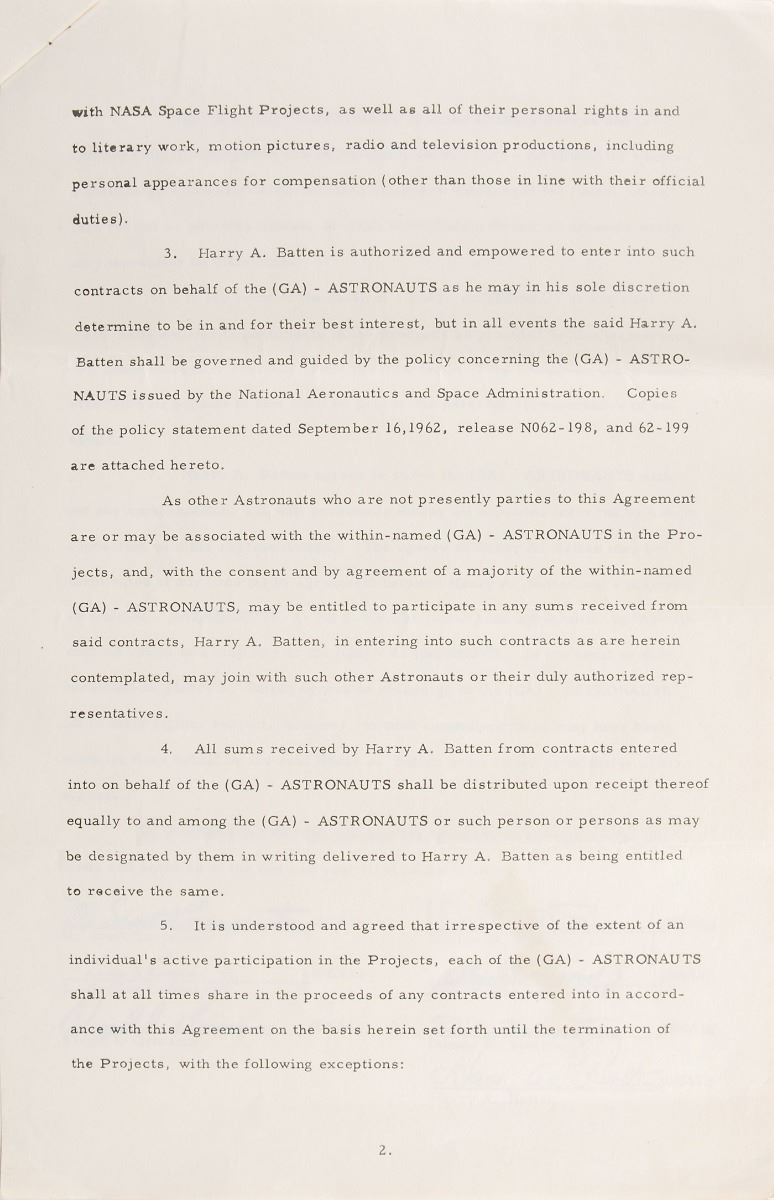 with NASA Space Flight Projects, as well as all of their personal rights in and to literary work, motion pictures, radio and television productions, including personal appearances for compensation (other than those in line with their official duties).

3. Harry A. Batten is authorized and empowered to enter into such contracts on behalf of the (GA) - ASTRONAUTS as he may in his sole discretion determine to be in and for their best interest, but in all events the said Harry A. Batten shall be governed and guided by the policy concerning the (GA) - ASTRONAUTS issued by the National Aeronautics and Space Administration. Copies of the policy statement dated September 16,1962, release N062-198, and 62-199 are attached hereto.

As other Astronauts who are not presently parties to this Agreement are or may be associated with the within-named (GA) - ASTRONAUTS in the Projects, and, with the consent and by agreement of a majority of the within-named (GA) - ASTRONAUTS, may be entitled to participate in any sums received from said contracts, Harry A. Batten, in entering into such contracts as are herein contemplated, may join with such other Astronauts or their duly authorized representatives.

4. All sums received by Harry A. Batten from contracts entered into on behalf of the (GA) - ASTRONAUTS shall be distributed upon receipt thereof equally to and among the (GA) - ASTRONAUTS or such person or persons as may be designated by them in writing delivered to Harry A. Batten as being entitled to receive the same.

5. It is understood and agreed that irrespective of the extent of an individual's active participation in the Projects, each of the (GA) - ASTRONAUTS shall at all times share in the proceeds of any contracts entered into in accordance with this Agreement on the basis herein set forth until the termination of the Projects, with the following exceptions:

2.